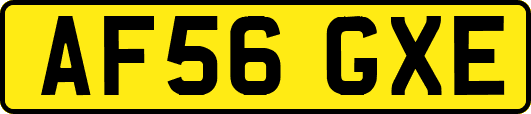 AF56 GXE